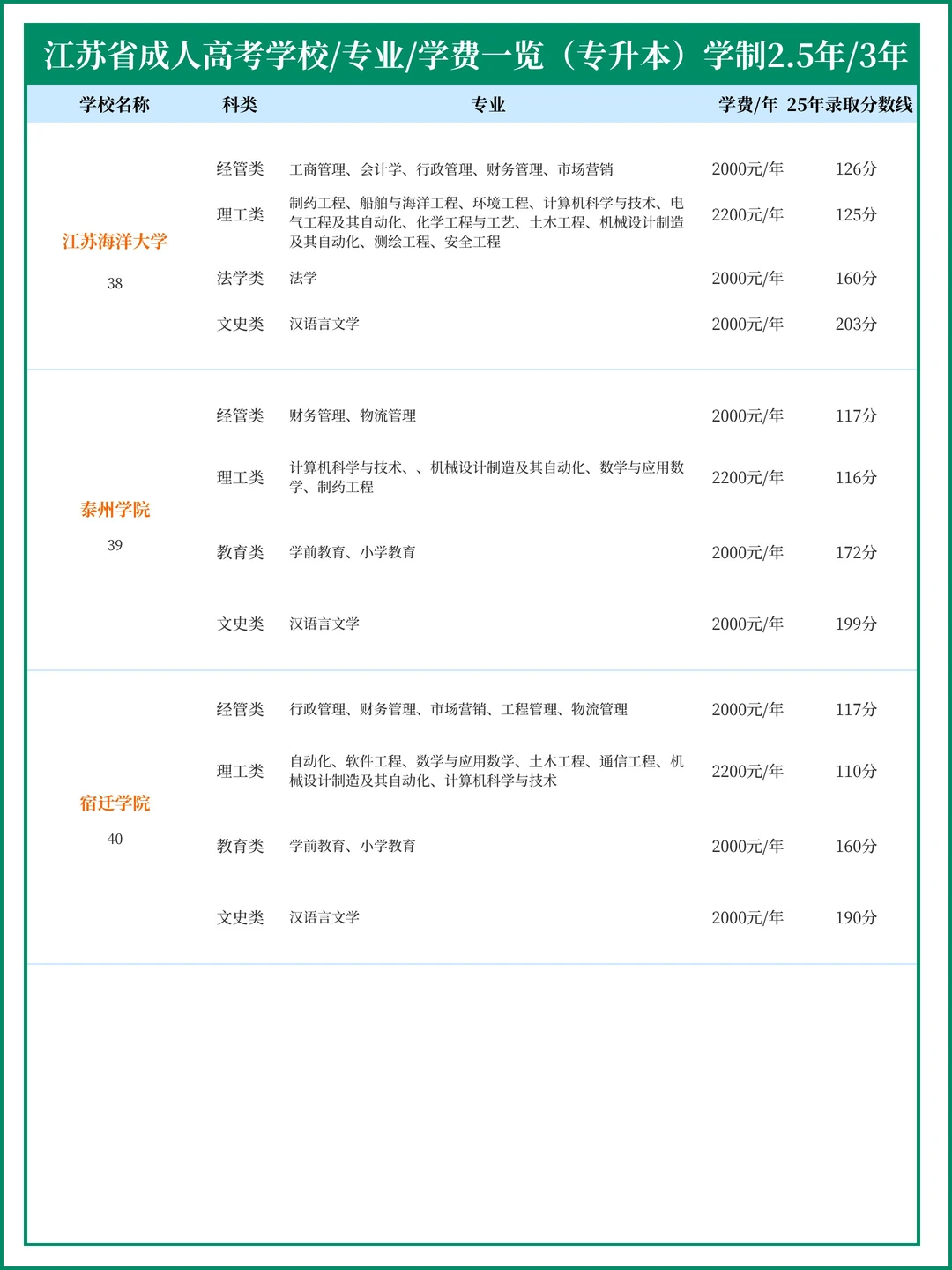 江苏省成人高考学校/专业/学费一览（专升本）学制2.5年/3年

| 学校名称 | 科类 | 专业 | 学费/年 | 25年录取分数线 |
|---|---|---|---|---|
| 江苏海洋大学 38 | 经管类 | 工商管理、会计学、行政管理、财务管理、市场营销 | 2000元/年 | 126分 |
| | 理工类 | 制药工程、船舶与海洋工程、环境工程、计算机科学与技术、电气工程及其自动化、化学工程与工艺、土木工程、机械设计制造及其自动化、测绘工程、安全工程 | 2200元/年 | 125分 |
| | 法学类 | 法学 | 2000元/年 | 160分 |
| | 文史类 | 汉语言文学 | 2000元/年 | 203分 |
| 泰州学院 39 | 经管类 | 财务管理、物流管理 | 2000元/年 | 117分 |
| | 理工类 | 计算机科学与技术、、机械设计制造及其自动化、数学与应用数学、制药工程 | 2200元/年 | 116分 |
| | 教育类 | 学前教育、小学教育 | 2000元/年 | 172分 |
| | 文史类 | 汉语言文学 | 2000元/年 | 199分 |
| 宿迁学院 40 | 经管类 | 行政管理、财务管理、市场营销、工程管理、物流管理 | 2000元/年 | 117分 |
| | 理工类 | 自动化、软件工程、数学与应用数学、土木工程、通信工程、机械设计制造及其自动化、计算机科学与技术 | 2200元/年 | 110分 |
| | 教育类 | 学前教育、小学教育 | 2000元/年 | 160分 |
| | 文史类 | 汉语言文学 | 2000元/年 | 190分 |